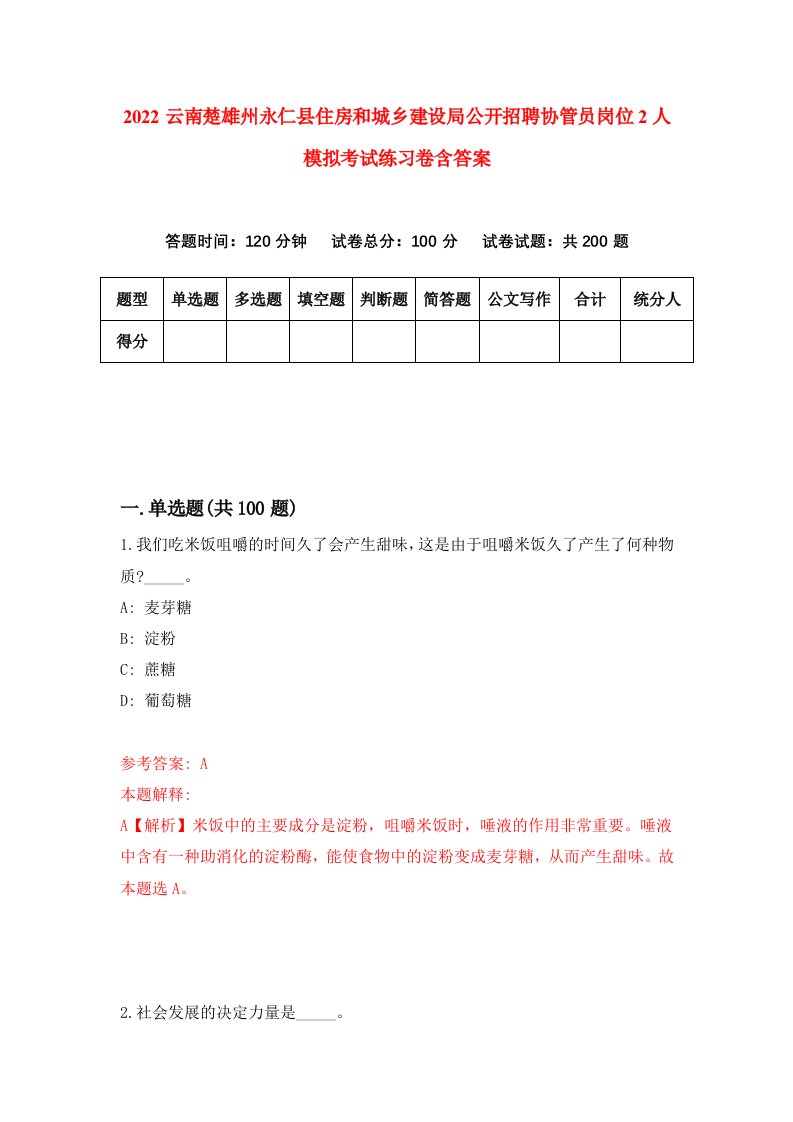 2022 云南楚雄州永仁县住房和城乡建设局公开招聘协管员岗位 2 人模拟考试练习卷含答案

答题时间：120 分钟　试卷总分：100 分　试卷试题：共 200 题

| 题型 | 单选题 | 多选题 | 填空题 | 判断题 | 简答题 | 公文写作 | 合计 | 统分人 |
|---|---|---|---|---|---|---|---|---|
| 得分 | | | | | | | | |

一.单选题(共 100 题)

1.我们吃米饭咀嚼的时间久了会产生甜味，这是由于咀嚼米饭久了产生了何种物质?_____。

A: 麦芽糖
B: 淀粉
C: 蔗糖
D: 葡萄糖

参考答案: A
本题解释:
A【解析】米饭中的主要成分是淀粉，咀嚼米饭时，唾液的作用非常重要。唾液中含有一种助消化的淀粉酶，能使食物中的淀粉变成麦芽糖，从而产生甜味。故本题选 A。

2.社会发展的决定力量是_____。